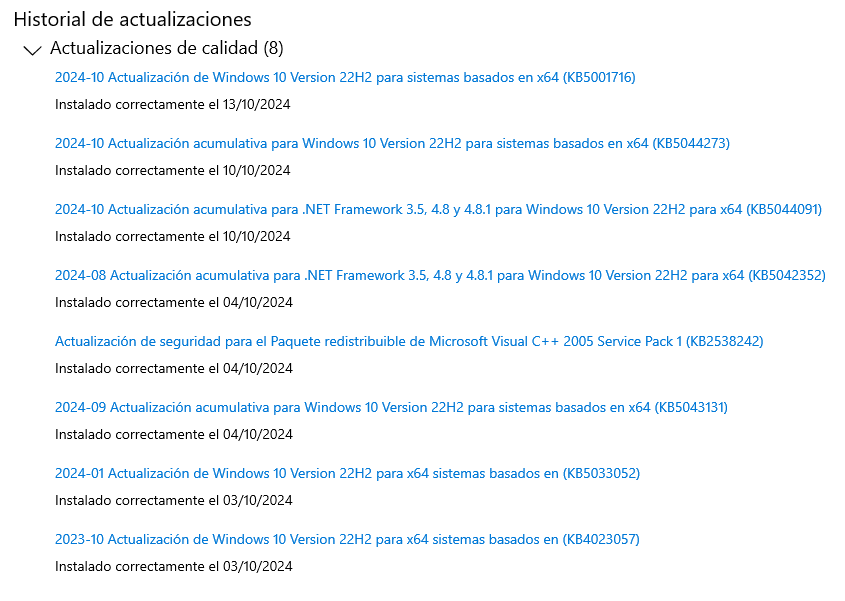 Historial de actualizaciones

Actualizaciones de calidad (8)

2024-10 Actualización de Windows 10 Version 22H2 para sistemas basados en x64 (KB5001716)
Instalado correctamente el 13/10/2024

2024-10 Actualización acumulativa para Windows 10 Version 22H2 para sistemas basados en x64 (KB5044273)
Instalado correctamente el 10/10/2024

2024-10 Actualización acumulativa para .NET Framework 3.5, 4.8 y 4.8.1 para Windows 10 Version 22H2 para x64 (KB5044091)
Instalado correctamente el 10/10/2024

2024-08 Actualización acumulativa para .NET Framework 3.5, 4.8 y 4.8.1 para Windows 10 Version 22H2 para x64 (KB5042352)
Instalado correctamente el 04/10/2024

Actualización de seguridad para el Paquete redistribuible de Microsoft Visual C++ 2005 Service Pack 1 (KB2538242)
Instalado correctamente el 04/10/2024

2024-09 Actualización acumulativa para Windows 10 Version 22H2 para sistemas basados en x64 (KB5043131)
Instalado correctamente el 04/10/2024

2024-01 Actualización de Windows 10 Version 22H2 para x64 sistemas basados en (KB5033052)
Instalado correctamente el 03/10/2024

2023-10 Actualización de Windows 10 Version 22H2 para x64 sistemas basados en (KB4023057)
Instalado correctamente el 03/10/2024